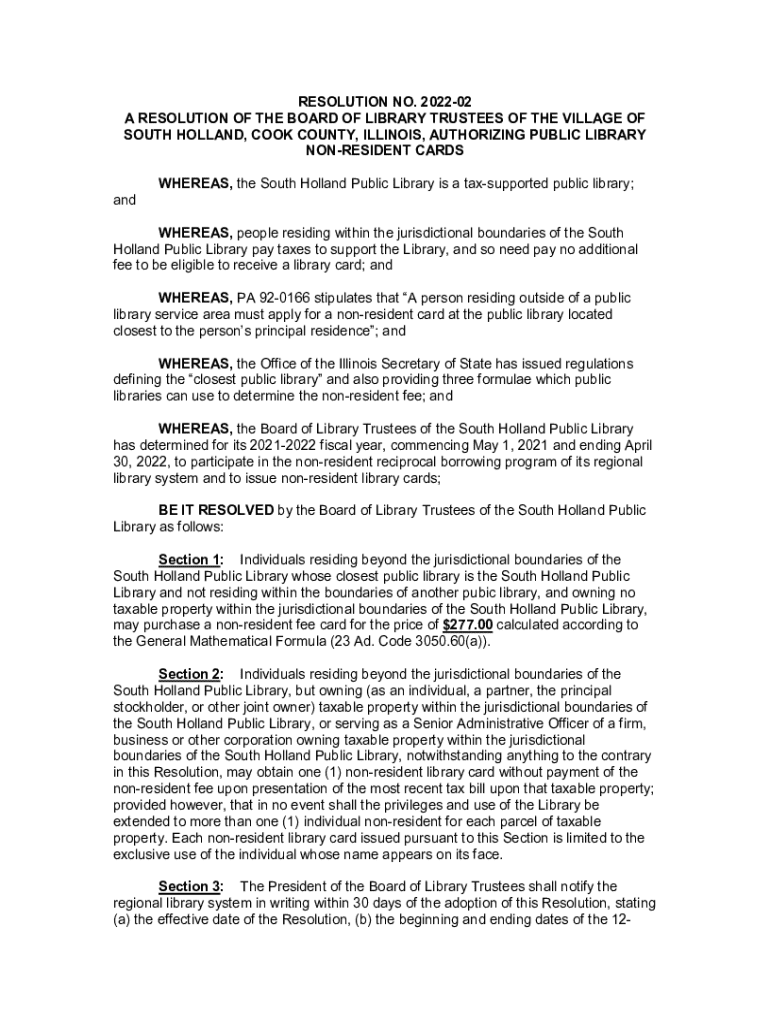 RESOLUTION NO. 2022-02
A RESOLUTION OF THE BOARD OF LIBRARY TRUSTEES OF THE VILLAGE OF SOUTH HOLLAND, COOK COUNTY, ILLINOIS, AUTHORIZING PUBLIC LIBRARY NON-RESIDENT CARDS

WHEREAS, the South Holland Public Library is a tax-supported public library; and

WHEREAS, people residing within the jurisdictional boundaries of the South Holland Public Library pay taxes to support the Library, and so need pay no additional fee to be eligible to receive a library card; and

WHEREAS, PA 92-0166 stipulates that “A person residing outside of a public library service area must apply for a non-resident card at the public library located closest to the person’s principal residence”; and

WHEREAS, the Office of the Illinois Secretary of State has issued regulations defining the “closest public library” and also providing three formulae which public libraries can use to determine the non-resident fee; and

WHEREAS, the Board of Library Trustees of the South Holland Public Library has determined for its 2021-2022 fiscal year, commencing May 1, 2021 and ending April 30, 2022, to participate in the non-resident reciprocal borrowing program of its regional library system and to issue non-resident library cards;

BE IT RESOLVED by the Board of Library Trustees of the South Holland Public Library as follows:

Section 1: Individuals residing beyond the jurisdictional boundaries of the South Holland Public Library whose closest public library is the South Holland Public Library and not residing within the boundaries of another pubic library, and owning no taxable property within the jurisdictional boundaries of the South Holland Public Library, may purchase a non-resident fee card for the price of $277.00 calculated according to the General Mathematical Formula (23 Ad. Code 3050.60(a)).

Section 2: Individuals residing beyond the jurisdictional boundaries of the South Holland Public Library, but owning (as an individual, a partner, the principal stockholder, or other joint owner) taxable property within the jurisdictional boundaries of the South Holland Public Library, or serving as a Senior Administrative Officer of a firm, business or other corporation owning taxable property within the jurisdictional boundaries of the South Holland Public Library, notwithstanding anything to the contrary in this Resolution, may obtain one (1) non-resident library card without payment of the non-resident fee upon presentation of the most recent tax bill upon that taxable property; provided however, that in no event shall the privileges and use of the Library be extended to more than one (1) individual non-resident for each parcel of taxable property. Each non-resident library card issued pursuant to this Section is limited to the exclusive use of the individual whose name appears on its face.

Section 3: The President of the Board of Library Trustees shall notify the regional library system in writing within 30 days of the adoption of this Resolution, stating (a) the effective date of the Resolution, (b) the beginning and ending dates of the 12-